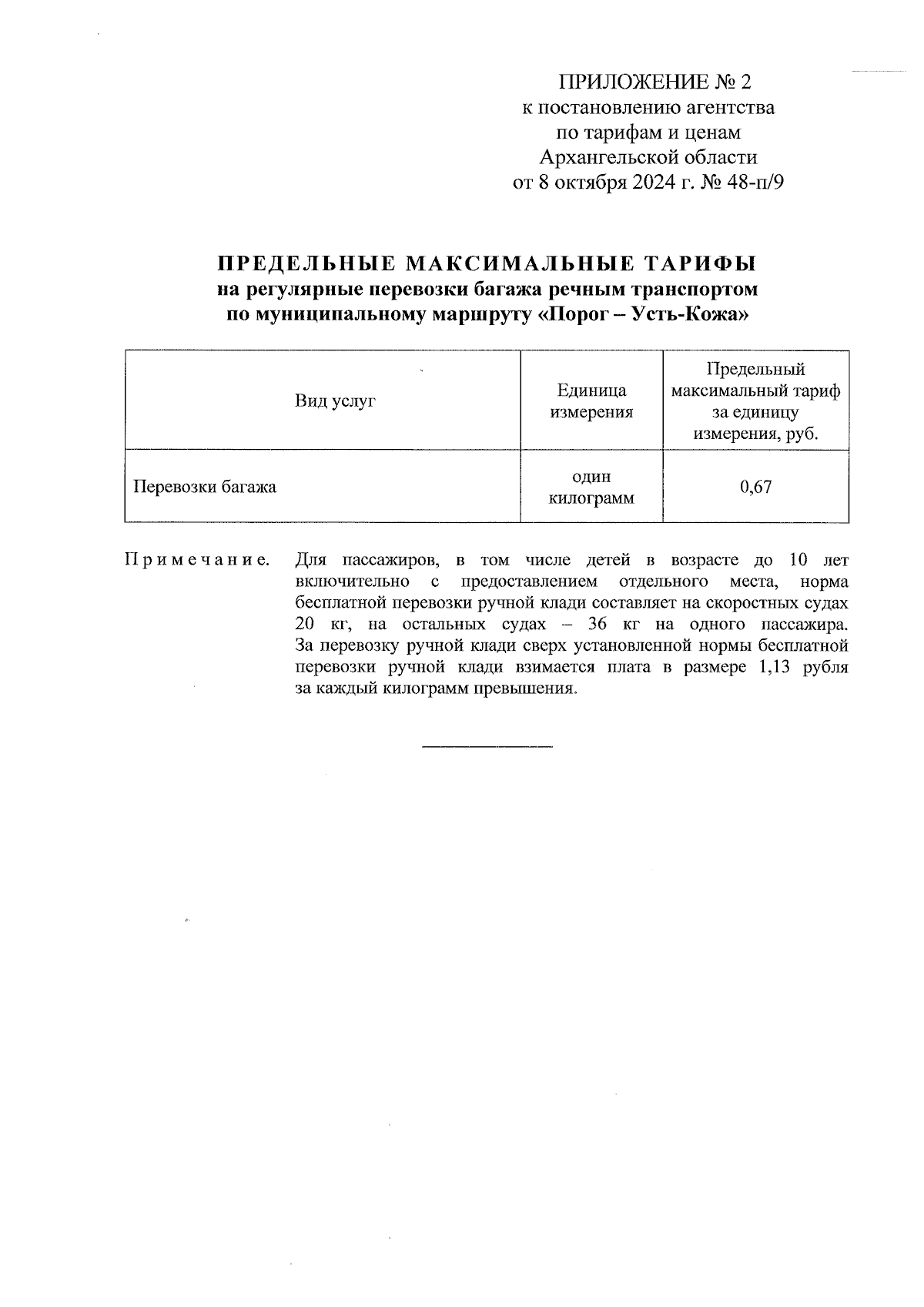 ПРИЛОЖЕНИЕ № 2
к постановлению агентства
по тарифам и ценам
Архангельской области
от 8 октября 2024 г. № 48-п/9

ПРЕДЕЛЬНЫЕ МАКСИМАЛЬНЫЕ ТАРИФЫ
на регулярные перевозки багажа речным транспортом
по муниципальному маршруту «Порог – Усть-Кожа»

| Вид услуг | Единица измерения | Предельный максимальный тариф за единицу измерения, руб. |
|---|---|---|
| Перевозки багажа | один килограмм | 0,67 |

Примечание. Для пассажиров, в том числе детей в возрасте до 10 лет включительно с предоставлением отдельного места, норма бесплатной перевозки ручной клади составляет на скоростных судах 20 кг, на остальных судах – 36 кг на одного пассажира. За перевозку ручной клади сверх установленной нормы бесплатной перевозки ручной клади взимается плата в размере 1,13 рубля за каждый килограмм превышения.